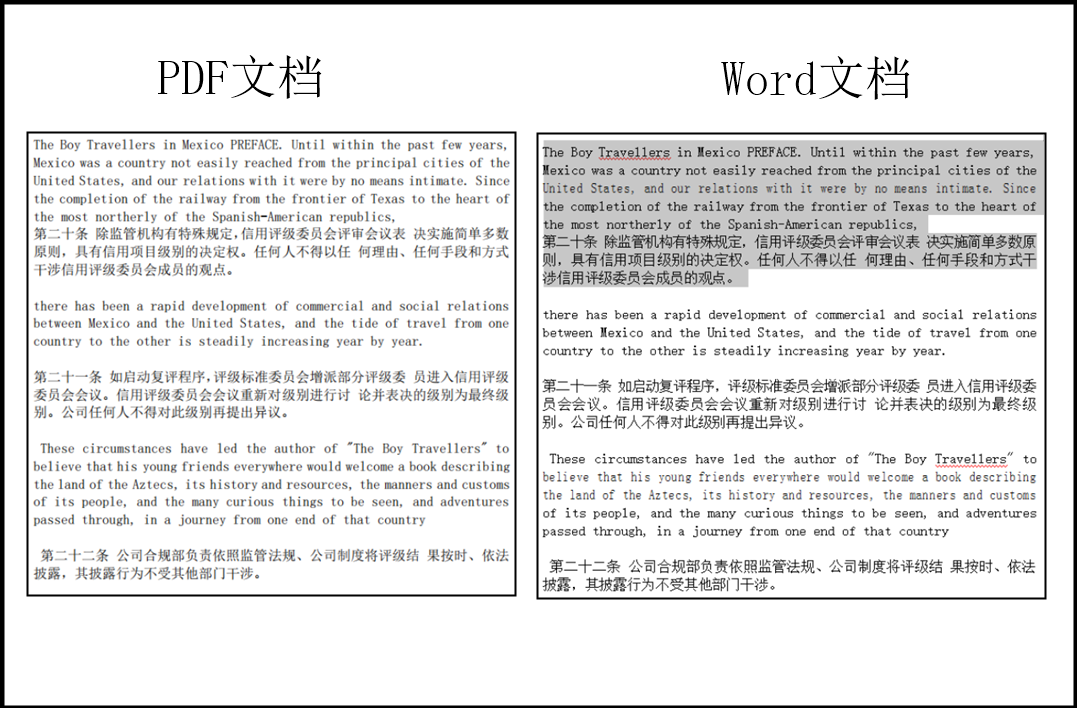 PDF文档

The Boy Travellers in Mexico PREFACE. Until within the past few years, Mexico was a country not easily reached from the principal cities of the United States, and our relations with it were by no means intimate. Since the completion of the railway from the frontier of Texas to the heart of the most northerly of the Spanish-American republics,
第二十条 除监管机构有特殊规定,信用评级委员会评审会议表 决实施简单多数原则，具有信用项目级别的决定权。任何人不得以任 何理由、任何手段和方式干涉信用评级委员会成员的观点。

there has been a rapid development of commercial and social relations between Mexico and the United States, and the tide of travel from one country to the other is steadily increasing year by year.

第二十一条 如启动复评程序,评级标准委员会增派部分评级委 员进入信用评级委员会会议。信用评级委员会会议重新对级别进行讨 论并表决的级别为最终级别。公司任何人不得对此级别再提出异议。

These circumstances have led the author of "The Boy Travellers" to believe that his young friends everywhere would welcome a book describing the land of the Aztecs, its history and resources, the manners and customs of its people, and the many curious things to be seen, and adventures passed through, in a journey from one end of that country

第二十二条 公司合规部负责依照监管法规、公司制度将评级结 果按时、依法披露，其披露行为不受其他部门干涉。

Word文档

The Boy Travellers in Mexico PREFACE. Until within the past few years, Mexico was a country not easily reached from the principal cities of the United States, and our relations with it were by no means intimate. Since the completion of the railway from the frontier of Texas to the heart of the most northerly of the Spanish-American republics,
第二十条 除监管机构有特殊规定，信用评级委员会评审会议表 决实施简单多数原则，具有信用项目级别的决定权。任何人不得以任 何理由、任何手段和方式干涉信用评级委员会成员的观点。

there has been a rapid development of commercial and social relations between Mexico and the United States, and the tide of travel from one country to the other is steadily increasing year by year.

第二十一条 如启动复评程序，评级标准委员会增派部分评级委 员进入信用评级委员会会议。信用评级委员会会议重新对级别进行讨 论并表决的级别为最终级别。公司任何人不得对此级别再提出异议。

These circumstances have led the author of "The Boy Travellers" to believe that his young friends everywhere would welcome a book describing the land of the Aztecs, its history and resources, the manners and customs of its people, and the many curious things to be seen, and adventures passed through, in a journey from one end of that country

第二十二条 公司合规部负责依照监管法规、公司制度将评级结 果按时、依法披露，其披露行为不受其他部门干涉。